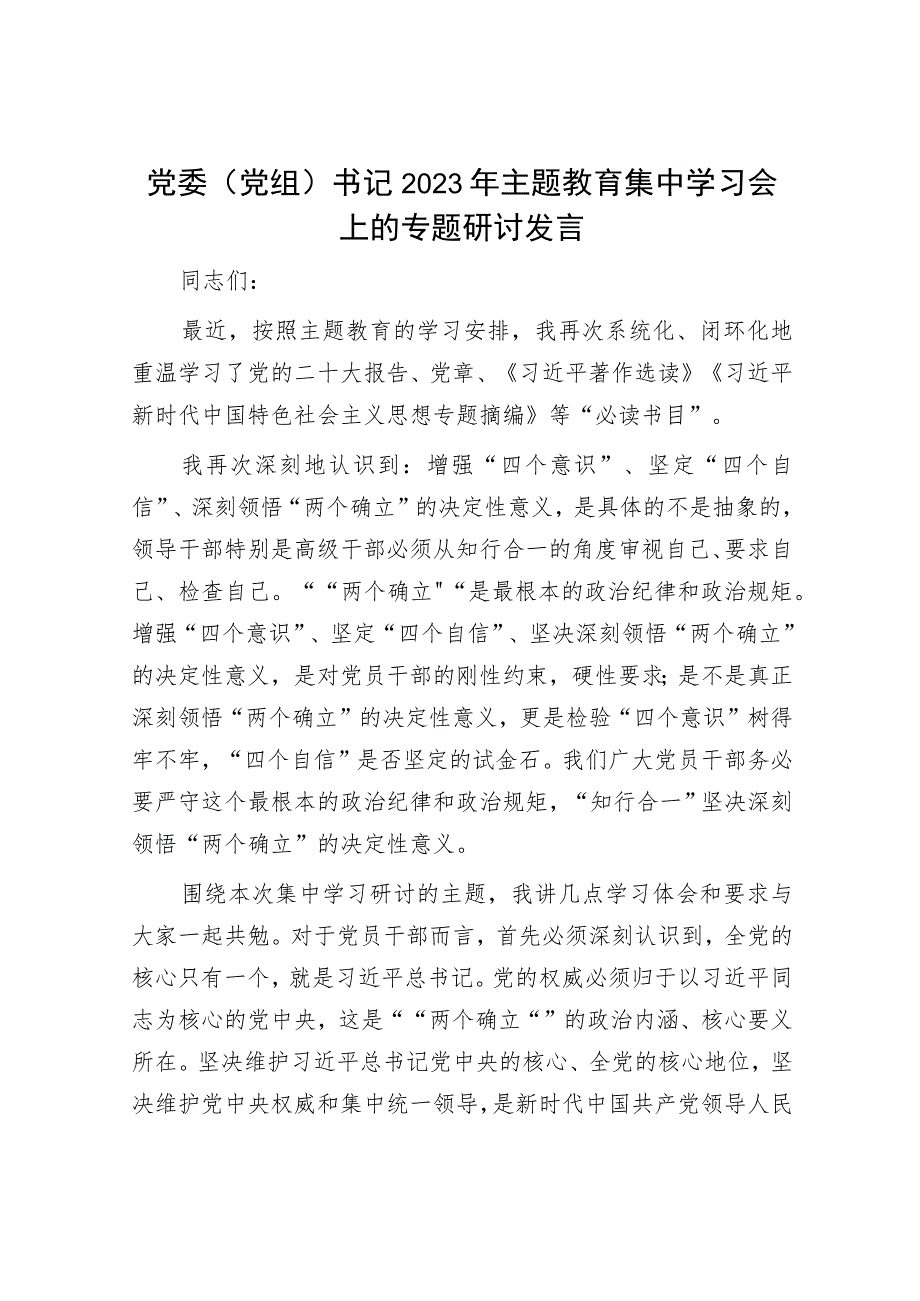 党委（党组）书记2023年主题教育集中学习会上的专题研讨发言

同志们：

最近，按照主题教育的学习安排，我再次系统化、闭环化地重温学习了党的二十大报告、党章、《习近平著作选读》《习近平新时代中国特色社会主义思想专题摘编》等“必读书目”。

我再次深刻地认识到：增强“四个意识”、坚定“四个自信”、深刻领悟“两个确立”的决定性意义，是具体的不是抽象的，领导干部特别是高级干部必须从知行合一的角度审视自己、要求自己、检查自己。““两个确立"“是最根本的政治纪律和政治规矩。增强“四个意识”、坚定“四个自信”、坚决深刻领悟“两个确立”的决定性意义，是对党员干部的刚性约束，硬性要求;是不是真正深刻领悟“两个确立”的决定性意义，更是检验“四个意识”树得牢不牢，“四个自信”是否坚定的试金石。我们广大党员干部务必要严守这个最根本的政治纪律和政治规矩，“知行合一”坚决深刻领悟“两个确立”的决定性意义。

围绕本次集中学习研讨的主题，我讲几点学习体会和要求与大家一起共勉。对于党员干部而言，首先必须深刻认识到，全党的核心只有一个，就是习近平总书记。党的权威必须归于以习近平同志为核心的党中央，这是““两个确立“”的政治内涵、核心要义所在。坚决维护习近平总书记党中央的核心、全党的核心地位，坚决维护党中央权威和集中统一领导，是新时代中国共产党领导人民